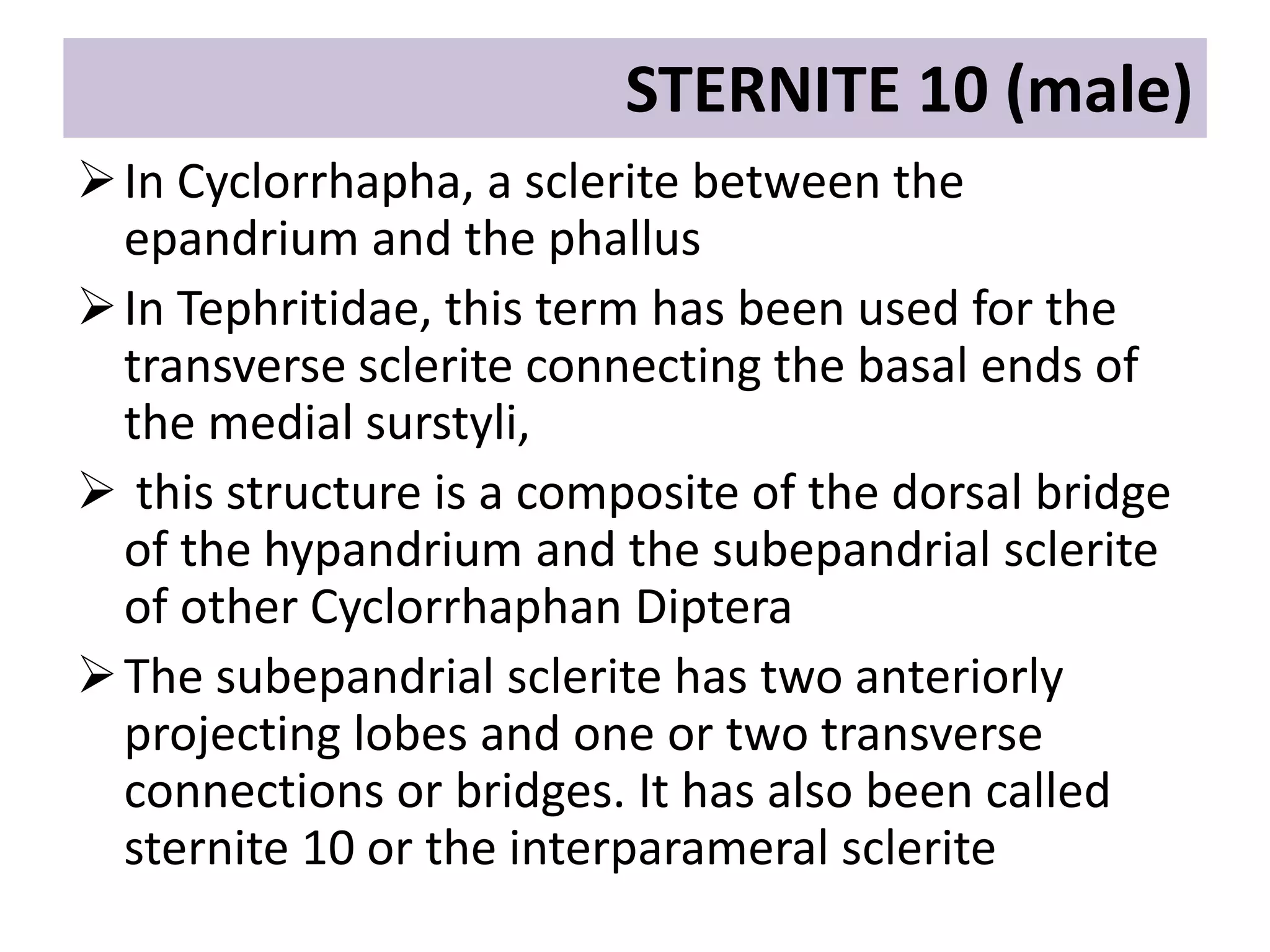 STERNITE 10 (male)

➢ In Cyclorrhapha, a sclerite between the epandrium and the phallus

➢ In Tephritidae, this term has been used for the transverse sclerite connecting the basal ends of the medial surstyli,

➢ this structure is a composite of the dorsal bridge of the hypandrium and the subepandrial sclerite of other Cyclorrhaphan Diptera

➢ The subepandrial sclerite has two anteriorly projecting lobes and one or two transverse connections or bridges. It has also been called sternite 10 or the interparameral sclerite